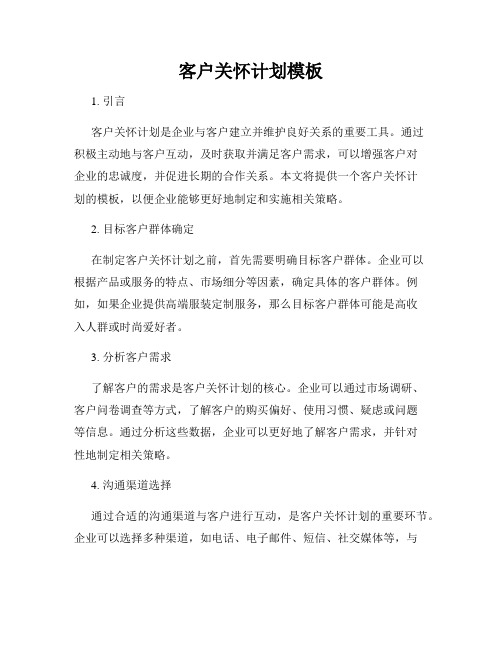 客户关怀计划模板

1. 引言

客户关怀计划是企业与客户建立并维护良好关系的重要工具。通过积极主动地与客户互动，及时获取并满足客户需求，可以增强客户对企业的忠诚度，并促进长期的合作关系。本文将提供一个客户关怀计划的模板，以便企业能够更好地制定和实施相关策略。

2. 目标客户群体确定

在制定客户关怀计划之前，首先需要明确目标客户群体。企业可以根据产品或服务的特点、市场细分等因素，确定具体的客户群体。例如，如果企业提供高端服装定制服务，那么目标客户群体可能是高收入人群或时尚爱好者。

3. 分析客户需求

了解客户的需求是客户关怀计划的核心。企业可以通过市场调研、客户问卷调查等方式，了解客户的购买偏好、使用习惯、疑虑或问题等信息。通过分析这些数据，企业可以更好地了解客户需求，并针对性地制定相关策略。

4. 沟通渠道选择

通过合适的沟通渠道与客户进行互动，是客户关怀计划的重要环节。企业可以选择多种渠道，如电话、电子邮件、短信、社交媒体等，与